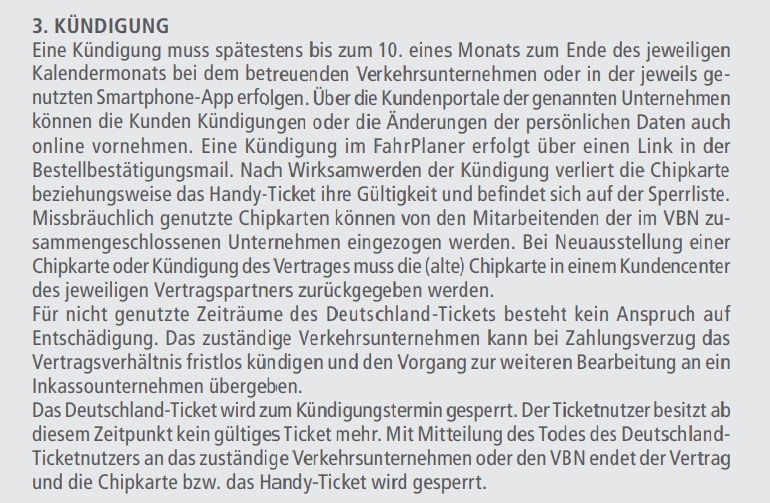 3. KÜNDIGUNG

Eine Kündigung muss spätestens bis zum 10. eines Monats zum Ende des jeweiligen Kalendermonats bei dem betreuenden Verkehrsunternehmen oder in der jeweils genutzten Smartphone-App erfolgen. Über die Kundenportale der genannten Unternehmen können die Kunden Kündigungen oder die Änderungen der persönlichen Daten auch online vornehmen. Eine Kündigung im FahrPlaner erfolgt über einen Link in der Bestellbestätigungsmail. Nach Wirksamwerden der Kündigung verliert die Chipkarte beziehungsweise das Handy-Ticket ihre Gültigkeit und befindet sich auf der Sperrliste. Missbräuchlich genutzte Chipkarten können von den Mitarbeitenden der im VBN zusammengeschlossenen Unternehmen eingezogen werden. Bei Neuausstellung einer Chipkarte oder Kündigung des Vertrages muss die (alte) Chipkarte in einem Kundencenter des jeweiligen Vertragspartners zurückgegeben werden.
Für nicht genutzte Zeiträume des Deutschland-Tickets besteht kein Anspruch auf Entschädigung. Das zuständige Verkehrsunternehmen kann bei Zahlungsverzug das Vertragsverhältnis fristlos kündigen und den Vorgang zur weiteren Bearbeitung an ein Inkassounternehmen übergeben.
Das Deutschland-Ticket wird zum Kündigungstermin gesperrt. Der Ticketnutzer besitzt ab diesem Zeitpunkt kein gültiges Ticket mehr. Mit Mitteilung des Todes des Deutschland-Ticketnutzers an das zuständige Verkehrsunternehmen oder den VBN endet der Vertrag und die Chipkarte bzw. das Handy-Ticket wird gesperrt.